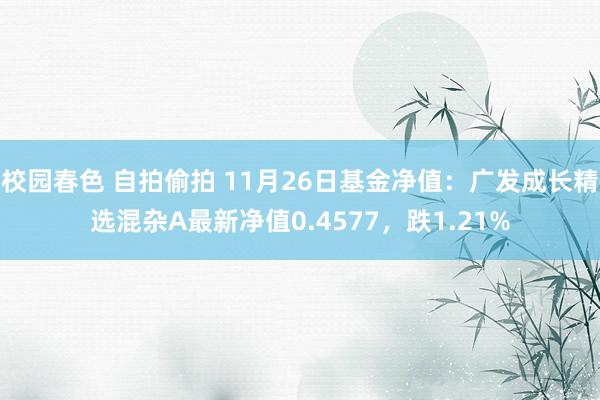 校园春色 自拍偷拍 11月26日基金净值：广发成长精选混杂A最新净值0.4577，跌1.21%